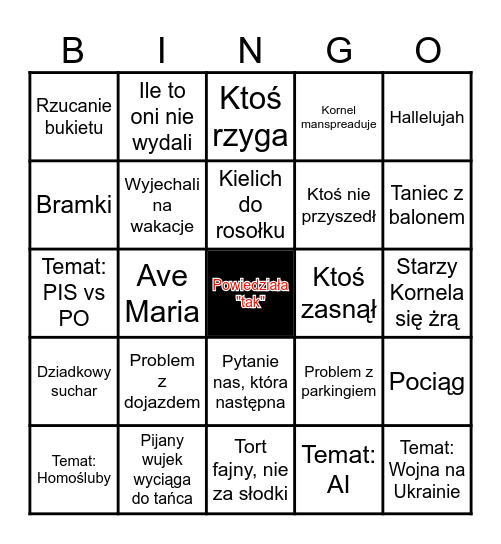 | B | I | N | G | O |
|---|---|---|---|---|
| Rzucanie bukietu | Ile to oni nie wydali | Ktoś rzyga | Kornel manspreaduje | Hallelujah |
| Bramki | Wyjechali na wakacje | Kielich do rosołku | Ktoś nie przyszedł | Taniec z balonem |
| Temat: PIS vs PO | Ave Maria | Powiedziała "tak" | Ktoś zasnął | Starzy Kornela się żrą |
| Dziadkowy suchar | Problem z dojazdem | Pytanie nas, która następna | Problem z parkingiem | Pociąg |
| Temat: Homośluby | Pijany wujek wyciąga do tańca | Tort fajny, nie za słodki | Temat: AI | Temat: Wojna na Ukrainie |